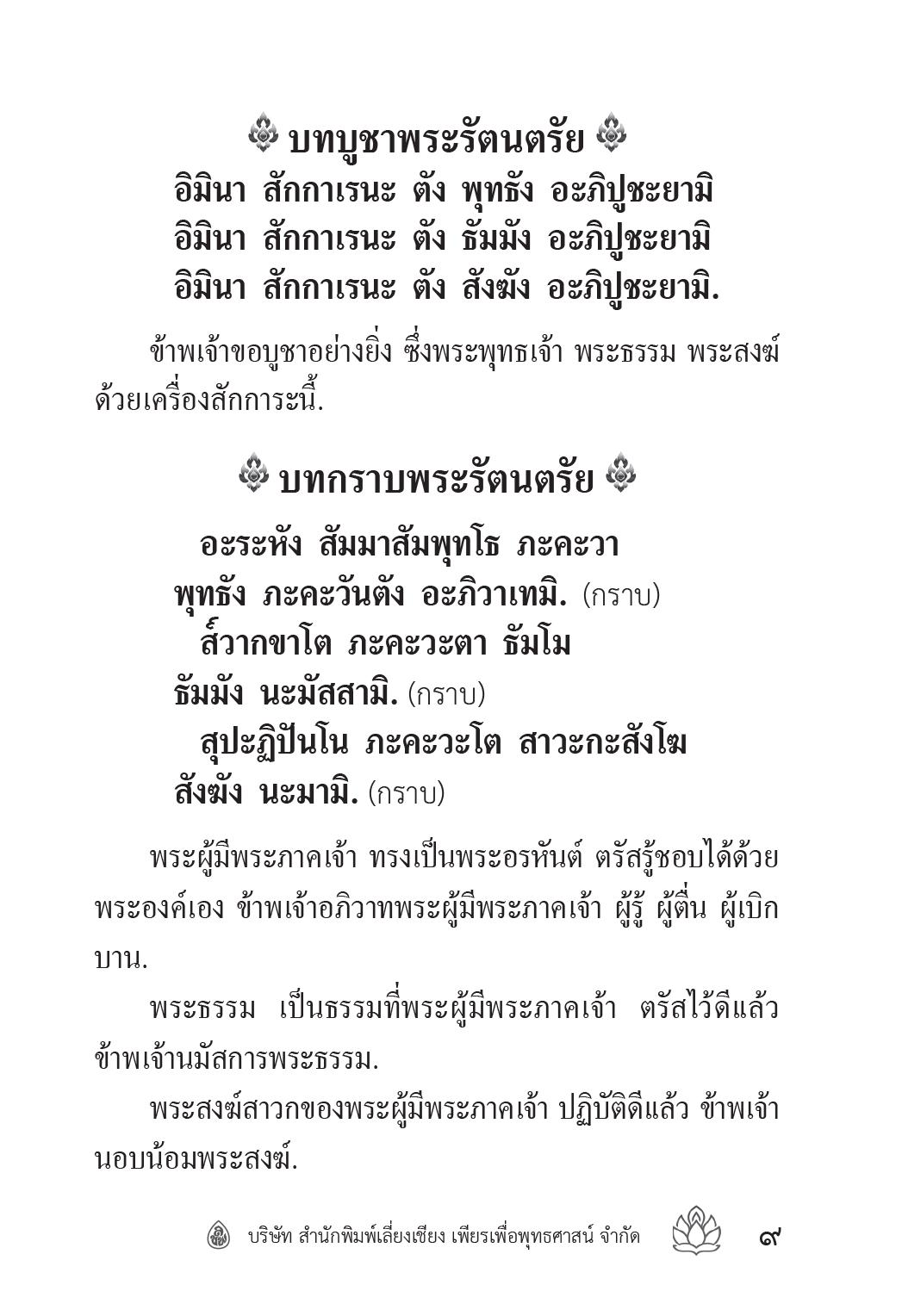 บทบูชาพระรัตนตรัย

อิมินา สักกาเรนะ ตัง พุทธัง อะภิปูชะยามิ
อิมินา สักกาเรนะ ตัง ธัมมัง อะภิปูชะยามิ
อิมินา สักกาเรนะ ตัง สังฆัง อะภิปูชะยามิ.

ข้าพเจ้าขอบูชาอย่างยิ่ง ซึ่งพระพุทธเจ้า พระธรรม พระสงฆ์ ด้วยเครื่องสักการะนี้.

บทกราบพระรัตนตรัย

อะระหัง สัมมาสัมพุทโธ ภะคะวา
พุทธัง ภะคะวันตัง อะภิวาเทมิ. (กราบ)
ส๎วากขาโต ภะคะวะตา ธัมโม
ธัมมัง นะมัสสามิ. (กราบ)
สุปะฏิปันโน ภะคะวะโต สาวะกะสังโฆ
สังฆัง นะมามิ. (กราบ)

พระผู้มีพระภาคเจ้า ทรงเป็นพระอรหันต์ ตรัสรู้ชอบได้ด้วยพระองค์เอง ข้าพเจ้าอภิวาทพระผู้มีพระภาคเจ้า ผู้รู้ ผู้ตื่น ผู้เบิกบาน.

พระธรรม เป็นธรรมที่พระผู้มีพระภาคเจ้า ตรัสไว้ดีแล้ว ข้าพเจ้านมัสการพระธรรม.

พระสงฆ์สาวกของพระผู้มีพระภาคเจ้า ปฏิบัติดีแล้ว ข้าพเจ้านอบน้อมพระสงฆ์.

บริษัท สำนักพิมพ์เลี่ยงเชียง เพียรเพื่อพุทธศาสน์ จำกัด ๙